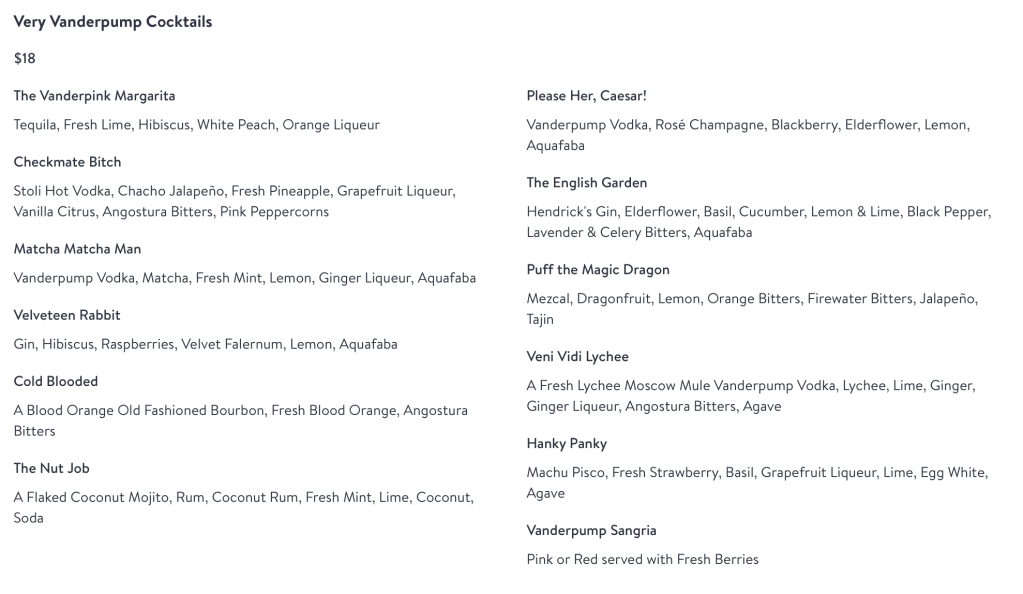 Very Vanderpump Cocktails

$18

The Vanderpink Margarita

Tequila, Fresh Lime, Hibiscus, White Peach, Orange Liqueur

Checkmate Bitch

Stoli Hot Vodka, Chacho Jalapeño, Fresh Pineapple, Grapefruit Liqueur, Vanilla Citrus, Angostura Bitters, Pink Peppercorns

Matcha Matcha Man

Vanderpump Vodka, Matcha, Fresh Mint, Lemon, Ginger Liqueur, Aquafaba

Velveteen Rabbit

Gin, Hibiscus, Raspberries, Velvet Falernum, Lemon, Aquafaba

Cold Blooded

A Blood Orange Old Fashioned Bourbon, Fresh Blood Orange, Angostura Bitters

The Nut Job

A Flaked Coconut Mojito, Rum, Coconut Rum, Fresh Mint, Lime, Coconut, Soda

Please Her, Caesar!

Vanderpump Vodka, Rosé Champagne, Blackberry, Elderflower, Lemon, Aquafaba

The English Garden

Hendrick's Gin, Elderflower, Basil, Cucumber, Lemon & Lime, Black Pepper, Lavender & Celery Bitters, Aquafaba

Puff the Magic Dragon

Mezcal, Dragonfruit, Lemon, Orange Bitters, Firewater Bitters, Jalapeño, Tajin

Veni Vidi Lychee

A Fresh Lychee Moscow Mule Vanderpump Vodka, Lychee, Lime, Ginger, Ginger Liqueur, Angostura Bitters, Agave

Hanky Panky

Machu Pisco, Fresh Strawberry, Basil, Grapefruit Liqueur, Lime, Egg White, Agave

Vanderpump Sangria

Pink or Red served with Fresh Berries